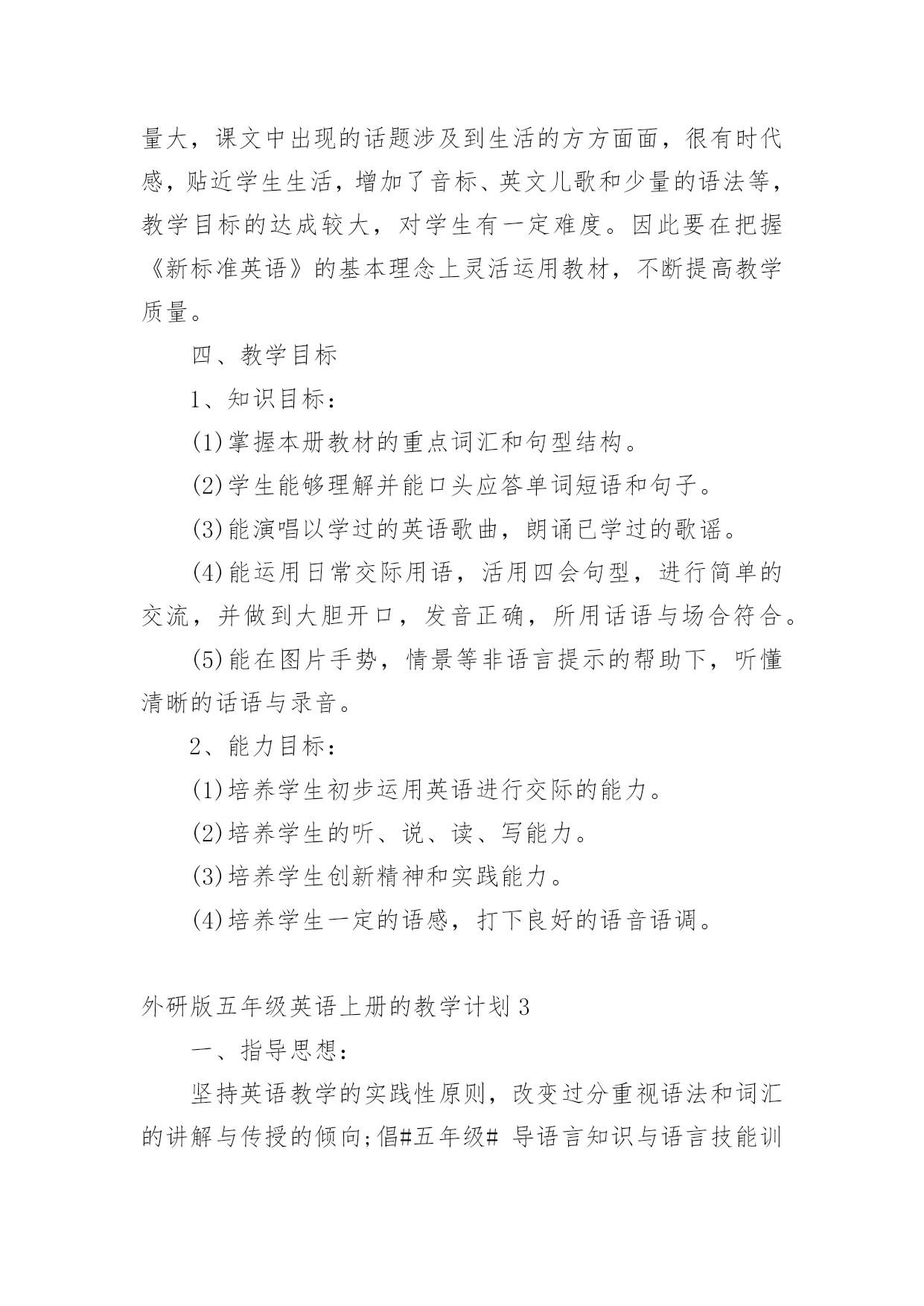 量大，课文中出现的话题涉及到生活的方方面面，很有时代感，贴近学生生活，增加了音标、英文儿歌和少量的语法等，教学目标的达成较大，对学生有一定难度。因此要在把握《新标准英语》的基本理念上灵活运用教材，不断提高教学质量。

四、教学目标

1、知识目标：

(1)掌握本册教材的重点词汇和句型结构。

(2)学生能够理解并能口头应答单词短语和句子。

(3)能演唱以学过的英语歌曲，朗诵已学过的歌谣。

(4)能运用日常交际用语，活用四会句型，进行简单的交流，并做到大胆开口，发音正确，所用话语与场合符合。

(5)能在图片手势，情景等非语言提示的帮助下，听懂清晰的话语与录音。

2、能力目标：

(1)培养学生初步运用英语进行交际的能力。

(2)培养学生的听、说、读、写能力。

(3)培养学生创新精神和实践能力。

(4)培养学生一定的语感，打下良好的语音语调。

外研版五年级英语上册的教学计划3

一、指导思想：

坚持英语教学的实践性原则，改变过分重视语法和词汇的讲解与传授的倾向;倡#五年级# 导语言知识与语言技能训